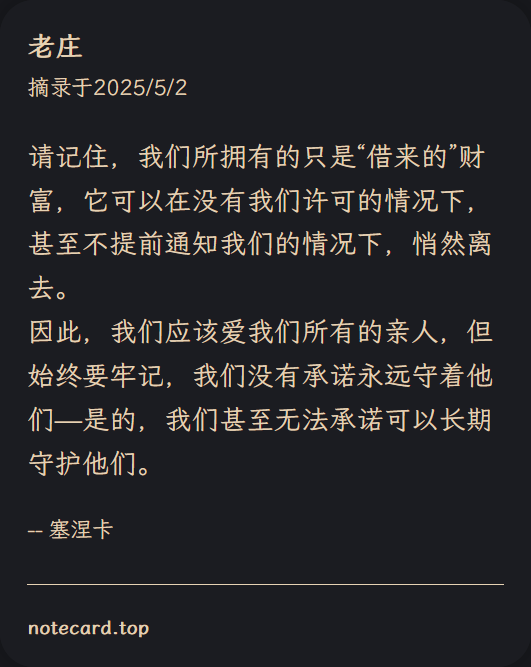 老庄
摘录于2025/5/2

请记住，我们所拥有的只是“借来的”财富，它可以在没有我们许可的情况下，甚至不提前通知我们的情况下，悄然离去。
因此，我们应该爱我们所有的亲人，但始终要牢记，我们没有承诺永远守着他们—是的，我们甚至无法承诺可以长期守护他们。

-- 塞涅卡

notecard.top